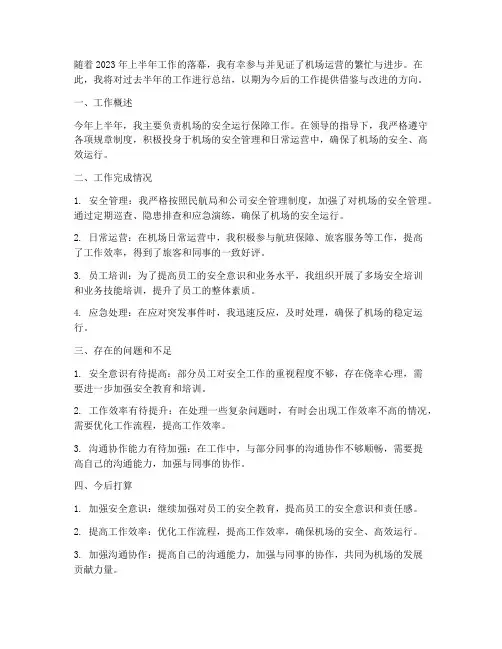 随着2023年上半年工作的落幕，我有幸参与并见证了机场运营的繁忙与进步。在此，我将对过去半年的工作进行总结，以期为今后的工作提供借鉴与改进的方向。

一、工作概述

今年上半年，我主要负责机场的安全运行保障工作。在领导的指导下，我严格遵守各项规章制度，积极投身于机场的安全管理和日常运营中，确保了机场的安全、高效运行。

二、工作完成情况

1. 安全管理：我严格按照民航局和公司安全管理制度，加强了对机场的安全管理。通过定期巡查、隐患排查和应急演练，确保了机场的安全运行。

2. 日常运营：在机场日常运营中，我积极参与航班保障、旅客服务等工作，提高了工作效率，得到了旅客和同事的一致好评。

3. 员工培训：为了提高员工的安全意识和业务水平，我组织开展了多场安全培训和业务技能培训，提升了员工的整体素质。

4. 应急处理：在应对突发事件时，我迅速反应，及时处理，确保了机场的稳定运行。

三、存在的问题和不足

1. 安全意识有待提高：部分员工对安全工作的重视程度不够，存在侥幸心理，需要进一步加强安全教育和培训。

2. 工作效率有待提升：在处理一些复杂问题时，有时会出现工作效率不高的情况，需要优化工作流程，提高工作效率。

3. 沟通协作能力有待加强：在工作中，与部分同事的沟通协作不够顺畅，需要提高自己的沟通能力，加强与同事的协作。

四、今后打算

1. 加强安全意识：继续加强对员工的安全教育，提高员工的安全意识和责任感。

2. 提高工作效率：优化工作流程，提高工作效率，确保机场的安全、高效运行。

3. 加强沟通协作：提高自己的沟通能力，加强与同事的协作，共同为机场的发展贡献力量。